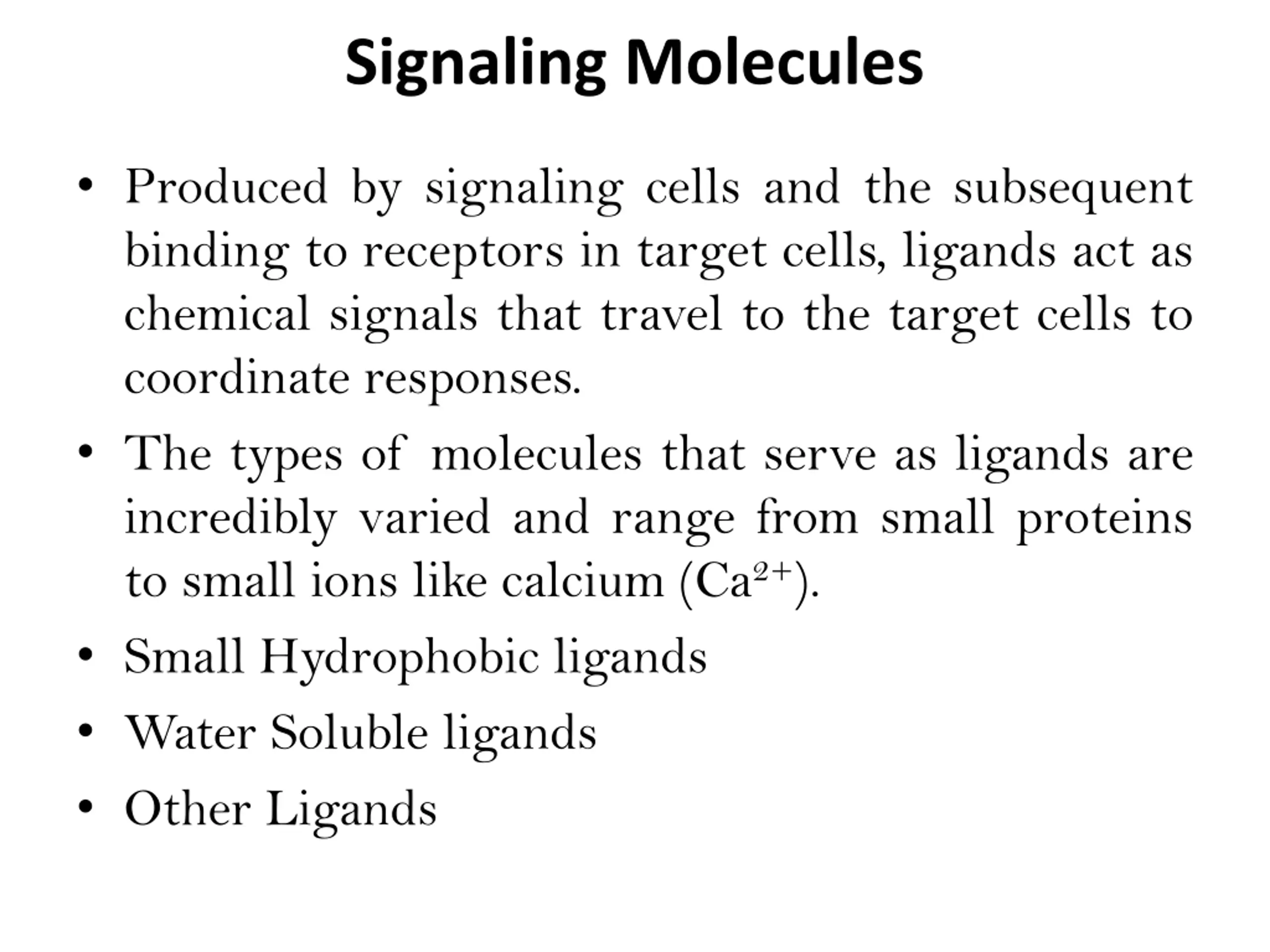 Signaling Molecules

• Produced by signaling cells and the subsequent binding to receptors in target cells, ligands act as chemical signals that travel to the target cells to coordinate responses.

• The types of molecules that serve as ligands are incredibly varied and range from small proteins to small ions like calcium ($Ca^{2+}$).

• Small Hydrophobic ligands

• Water Soluble ligands

• Other Ligands